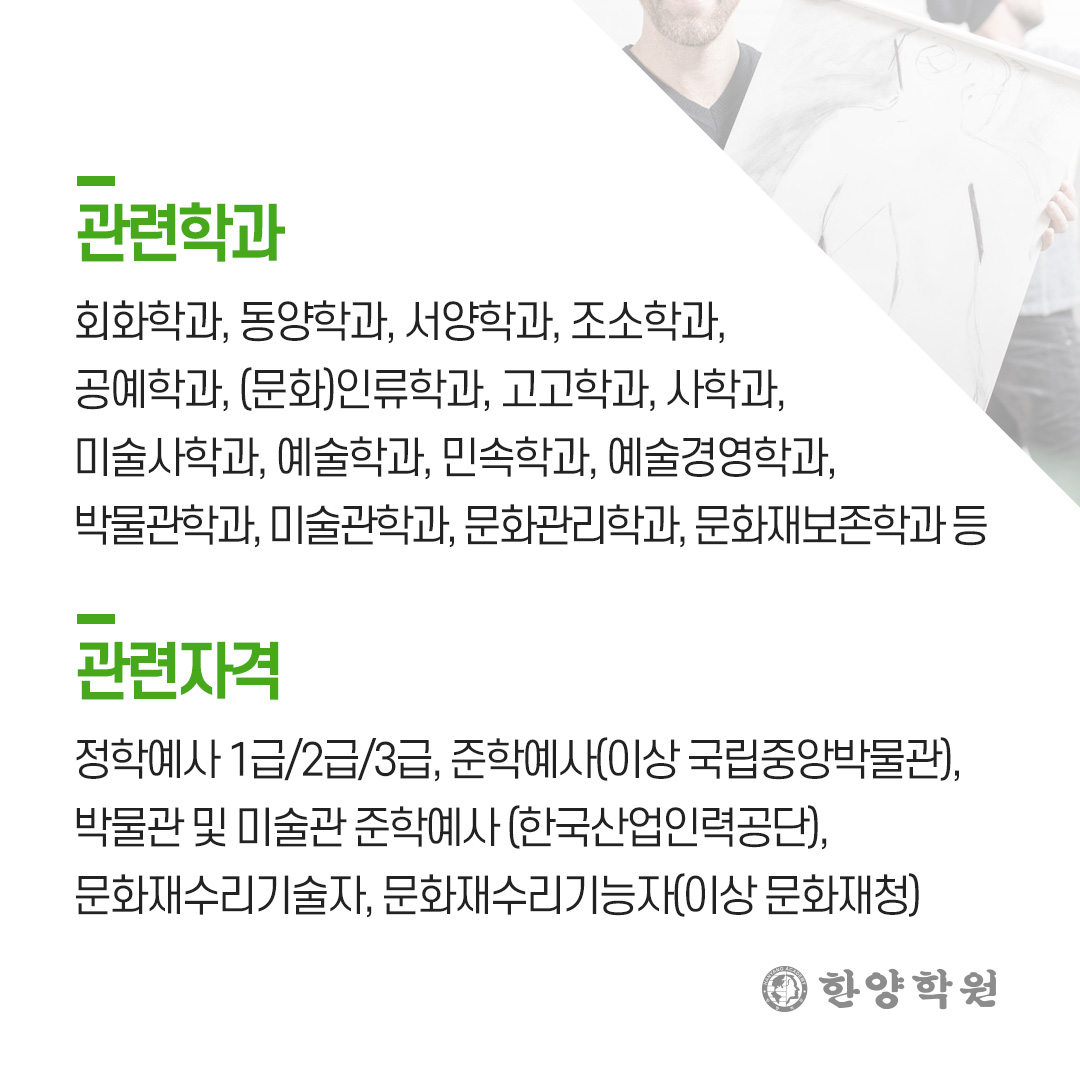 관련학과

회화학과, 동양학과, 서양학과, 조소학과, 공예학과, (문화)인류학과, 고고학과, 사학과, 미술사학과, 예술학과, 민속학과, 예술경영학과, 박물관학과, 미술관학과, 문화관리학과, 문화재보존학과 등

관련자격

정학예사 1급/2급/3급, 준학예사(이상 국립중앙박물관), 박물관 및 미술관 준학예사 (한국산업인력공단), 문화재수리기술자, 문화재수리기능자(이상 문화재청)

한양학원